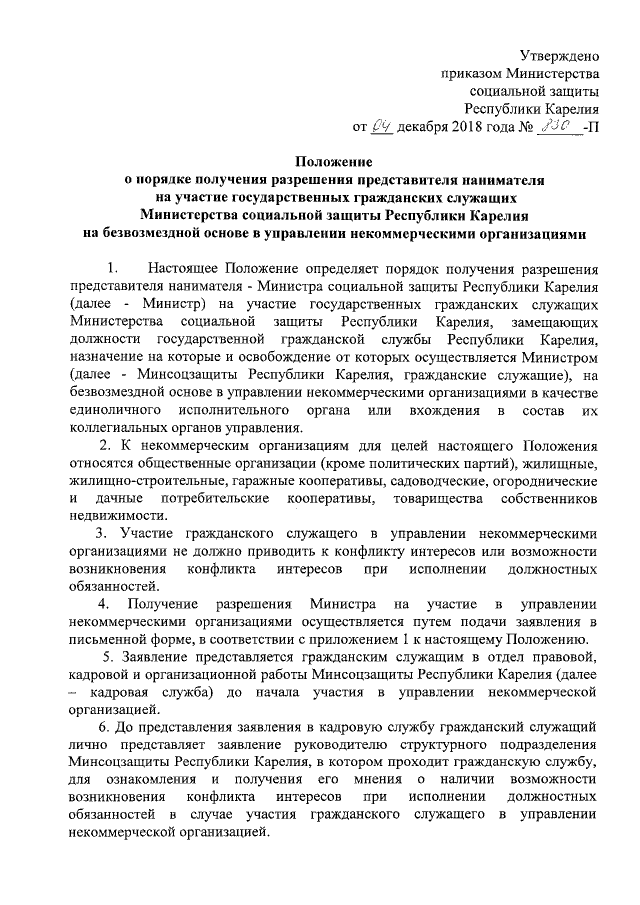 Утверждено
приказом Министерства
социальной защиты
Республики Карелия
от 04 декабря 2018 года № 830 -П

Положение
о порядке получения разрешения представителя нанимателя
на участие государственных гражданских служащих
Министерства социальной защиты Республики Карелия
на безвозмездной основе в управлении некоммерческими организациями

1. Настоящее Положение определяет порядок получения разрешения представителя нанимателя - Министра социальной защиты Республики Карелия (далее - Министр) на участие государственных гражданских служащих Министерства социальной защиты Республики Карелия, замещающих должности государственной гражданской службы Республики Карелия, назначение на которые и освобождение от которых осуществляется Министром (далее - Минсоцзащиты Республики Карелия, гражданские служащие), на безвозмездной основе в управлении некоммерческими организациями в качестве единоличного исполнительного органа или вхождения в состав их коллегиальных органов управления.

2. К некоммерческим организациям для целей настоящего Положения относятся общественные организации (кроме политических партий), жилищные, жилищно-строительные, гаражные кооперативы, садоводческие, огороднические и дачные потребительские кооперативы, товарищества собственников недвижимости.

3. Участие гражданского служащего в управлении некоммерческими организациями не должно приводить к конфликту интересов или возможности возникновения конфликта интересов при исполнении должностных обязанностей.

4. Получение разрешения Министра на участие в управлении некоммерческими организациями осуществляется путем подачи заявления в письменной форме, в соответствии с приложением 1 к настоящему Положению.

5. Заявление представляется гражданским служащим в отдел правовой, кадровой и организационной работы Минсоцзащиты Республики Карелия (далее – кадровая служба) до начала участия в управлении некоммерческой организацией.

6. До представления заявления в кадровую службу гражданский служащий лично представляет заявление руководителю структурного подразделения Минсоцзащиты Республики Карелия, в котором проходит гражданскую службу, для ознакомления и получения его мнения о наличии возможности возникновения конфликта интересов при исполнении должностных обязанностей в случае участия гражданского служащего в управлении некоммерческой организацией.